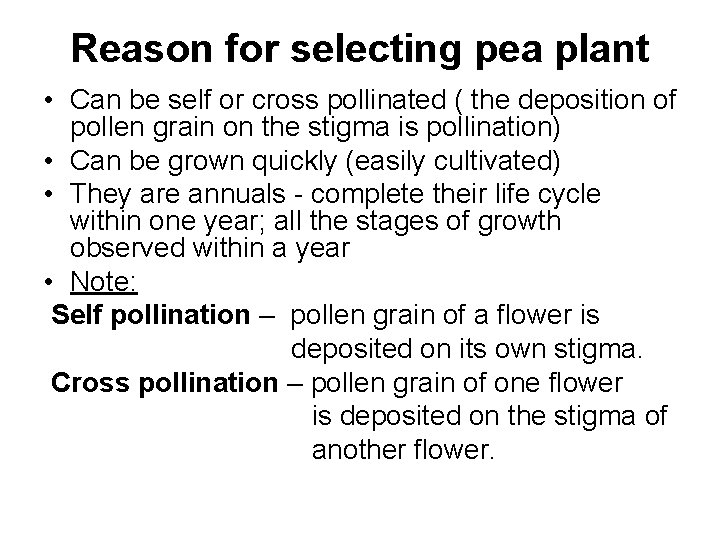 Reason for selecting pea plant

• Can be self or cross pollinated ( the deposition of pollen grain on the stigma is pollination)
• Can be grown quickly (easily cultivated)
• They are annuals - complete their life cycle within one year; all the stages of growth observed within a year
• Note:

Self pollination – pollen grain of a flower is deposited on its own stigma.

Cross pollination – pollen grain of one flower is deposited on the stigma of another flower.